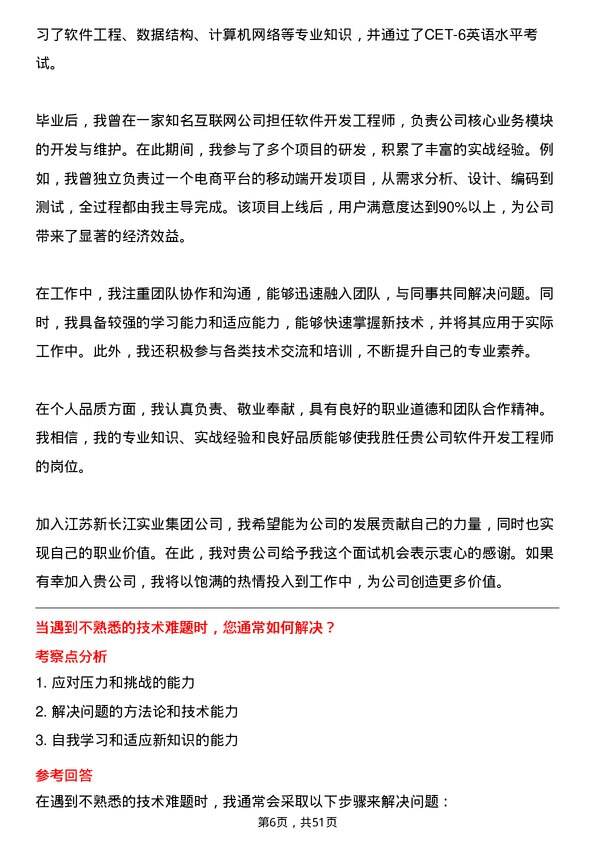 习了软件工程、数据结构、计算机网络等专业知识，并通过了CET-6英语水平考试。

毕业后，我曾在一家知名互联网公司担任软件开发工程师，负责公司核心业务模块的开发与维护。在此期间，我参与了多个项目的研发，积累了丰富的实战经验。例如，我曾独立负责过一个电商平台的移动端开发项目，从需求分析、设计、编码到测试，全过程都由我主导完成。该项目上线后，用户满意度达到90%以上，为公司带来了显著的经济效益。

在工作中，我注重团队协作和沟通，能够迅速融入团队，与同事共同解决问题。同时，我具备较强的学习能力和适应能力，能够快速掌握新技术，并将其应用于实际工作中。此外，我还积极参与各类技术交流和培训，不断提升自己的专业素养。

在个人品质方面，我认真负责、敬业奉献，具有良好的职业道德和团队合作精神。我相信，我的专业知识、实战经验和良好品质能够使我胜任贵公司软件开发工程师的岗位。

加入江苏新长江实业集团公司，我希望能为公司的发展贡献自己的力量，同时也实现自己的职业价值。在此，我对贵公司给予我这个面试机会表示衷心的感谢。如果有幸加入贵公司，我将以饱满的热情投入到工作中，为公司创造更多价值。

当遇到不熟悉的技术难题时，您通常如何解决？

考察点分析

1. 应对压力和挑战的能力

2. 解决问题的方法论和技术能力

3. 自我学习和适应新知识的能力

参考回答

在遇到不熟悉的技术难题时，我通常会采取以下步骤来解决问题：

第6页，共51页